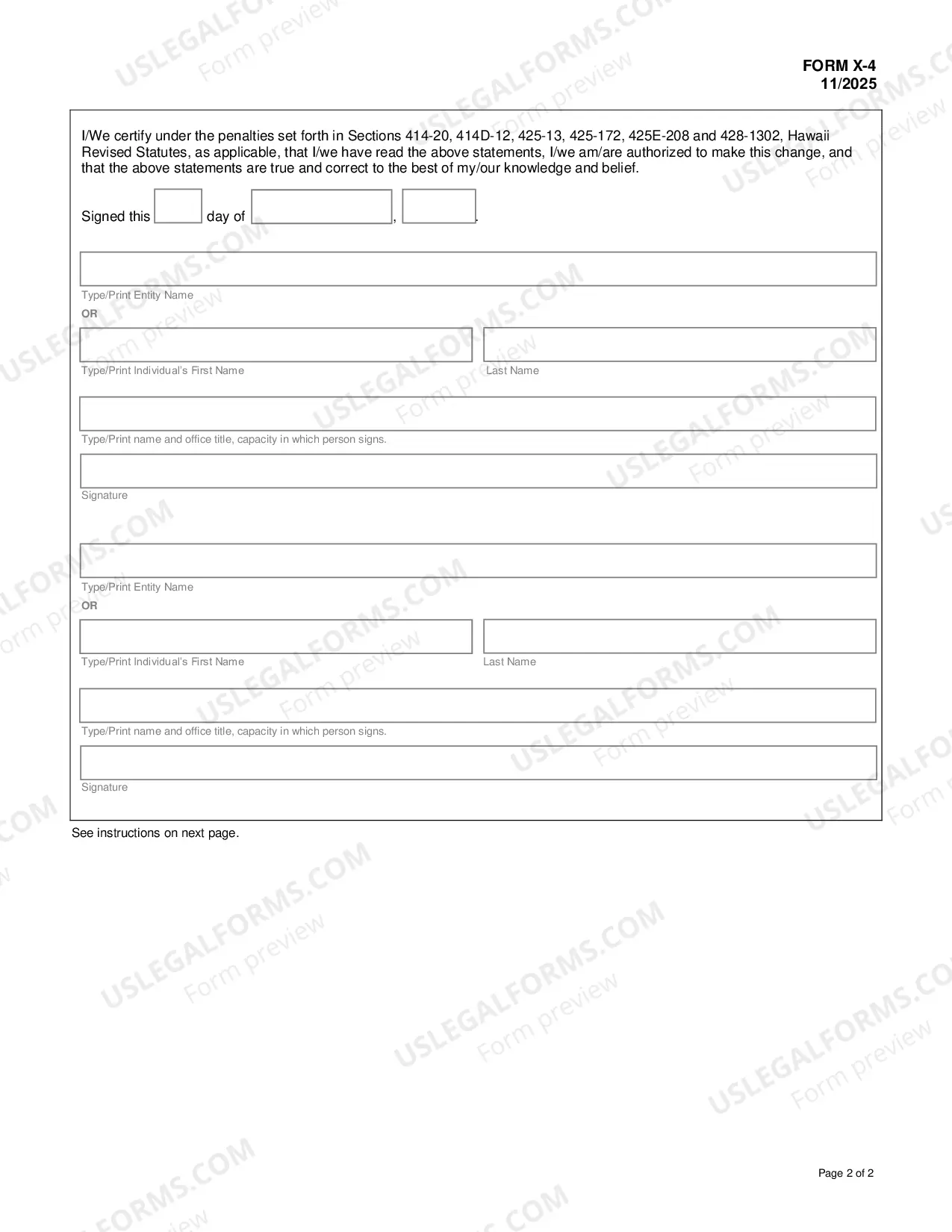 FORM X-4
11/2025

I/We certify under the penalties set forth in Sections 414-20, 414D-12, 425-13, 425-172, 425E-208 and 428-1302, Hawaii Revised Statutes, as applicable, that I/we have read the above statements, I/we am/are authorized to make this change, and that the above statements are true and correct to the best of my/our knowledge and belief.

Signed this ____ day of ____, ____.

Type/Print Entity Name
OR

Type/Print Individual's First Name
Last Name

Type/Print name and office title, capacity in which person signs.

Signature

Type/Print Entity Name
OR

Type/Print Individual's First Name
Last Name

Type/Print name and office title, capacity in which person signs.

Signature

See instructions on next page.

Page 2 of 2

USLEGALFORMS.COM
Form preview